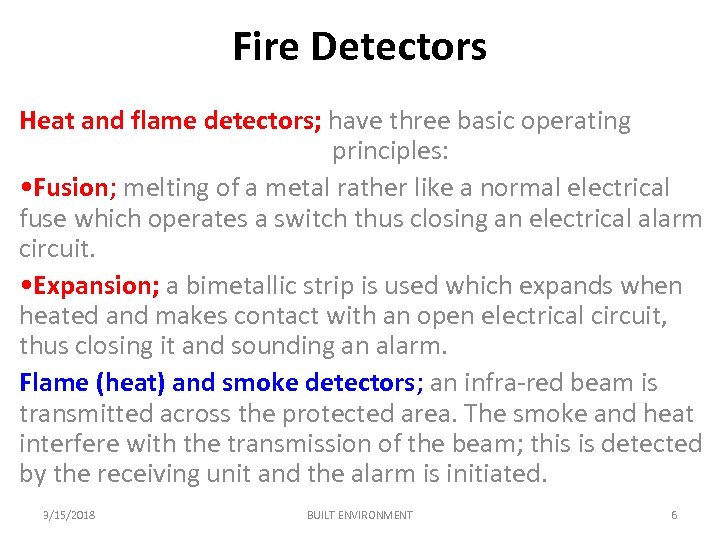 Fire Detectors

Heat and flame detectors; have three basic operating principles:

•Fusion; melting of a metal rather like a normal electrical fuse which operates a switch thus closing an electrical alarm circuit.

•Expansion; a bimetallic strip is used which expands when heated and makes contact with an open electrical circuit, thus closing it and sounding an alarm.

Flame (heat) and smoke detectors; an infra-red beam is transmitted across the protected area. The smoke and heat interfere with the transmission of the beam; this is detected by the receiving unit and the alarm is initiated.

3/15/2018 BUILT ENVIRONMENT 6